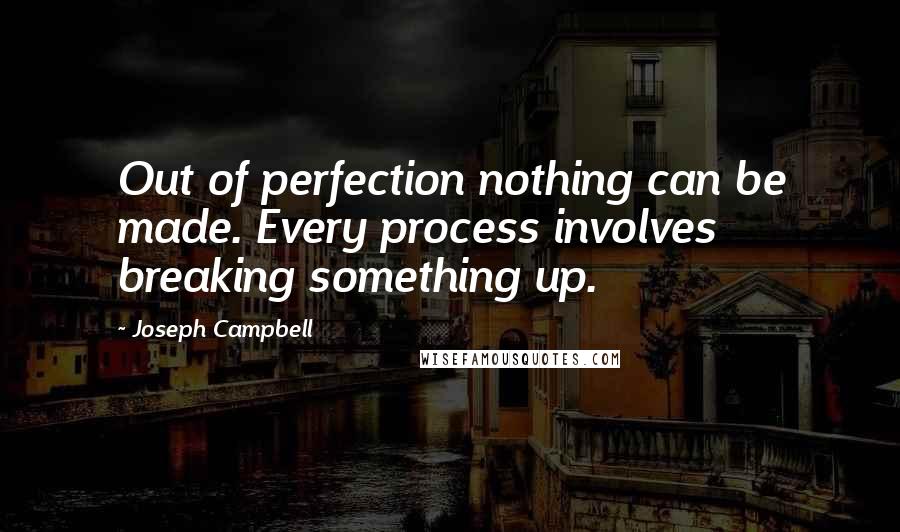 Out of perfection nothing can be made. Every process involves breaking something up.

- Joseph Campbell

WISEFAMOUSQUOTES.COM